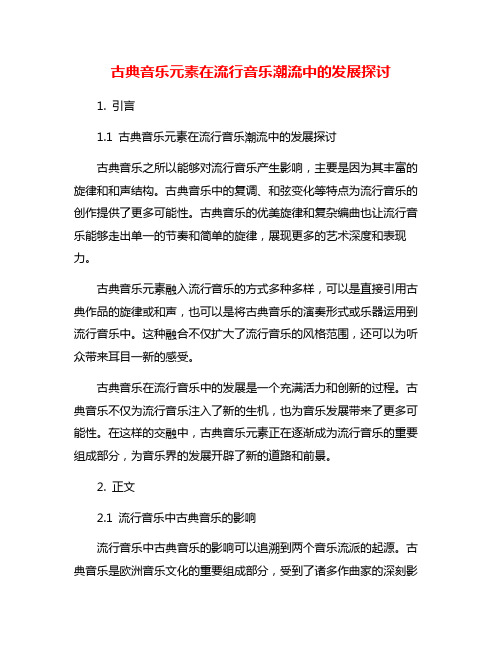 古典音乐元素在流行音乐潮流中的发展探讨

1. 引言

1.1 古典音乐元素在流行音乐潮流中的发展探讨

古典音乐之所以能够对流行音乐产生影响，主要是因为其丰富的旋律和和声结构。古典音乐中的复调、和弦变化等特点为流行音乐的创作提供了更多可能性。古典音乐的优美旋律和复杂编曲也让流行音乐能够走出单一的节奏和简单的旋律，展现更多的艺术深度和表现力。

古典音乐元素融入流行音乐的方式多种多样，可以是直接引用古典作品的旋律或和声，也可以是将古典音乐的演奏形式或乐器运用到流行音乐中。这种融合不仅扩大了流行音乐的风格范围，还可以为听众带来耳目一新的感受。

古典音乐在流行音乐中的发展是一个充满活力和创新的过程。古典音乐不仅为流行音乐注入了新的生机，也为音乐发展带来了更多可能性。在这样的交融中，古典音乐元素正在逐渐成为流行音乐的重要组成部分，为音乐界的发展开辟了新的道路和前景。

2. 正文

2.1 流行音乐中古典音乐的影响

流行音乐中古典音乐的影响可以追溯到两个音乐流派的起源。古典音乐是欧洲音乐文化的重要组成部分，受到了诸多作曲家的深刻影